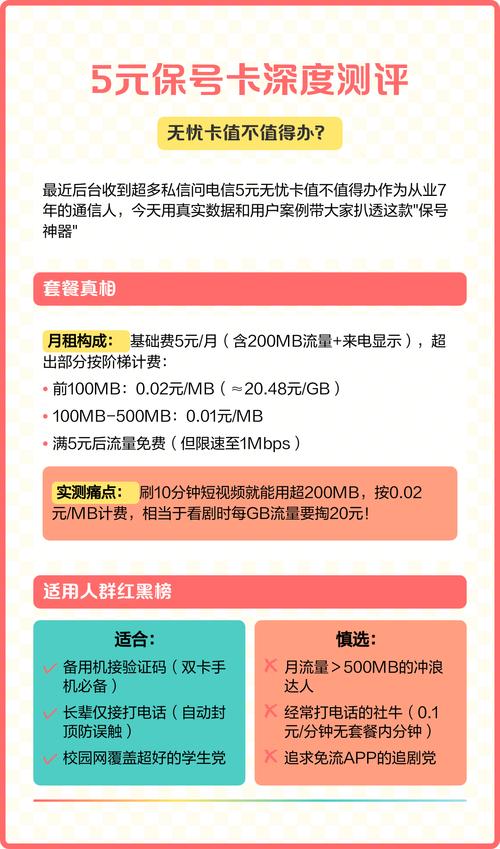 5元保号卡深度测评

无忧卡值不值得办?

最近后台收到超多私信问电信5元无忧卡值不值得办作为从业7年的通信人，今天用真实数据和用户案例带大家扒透这款"保号神器"

套餐真相

月租构成： 基础费5元/月（含200MB流量+来电显示），超出部分按阶梯计费：

• 前100MB：0.02元/MB（≈20.48元/GB）

• 100MB-500MB：0.01元/MB

• 满5元后流量免费（但限速至1Mbps）

实测痛点： 刷10分钟短视频就能用超200MB，按0.02元/MB计费，相当于看剧时每GB流量要掏20元！

适用人群红黑榜

适合:

✓ 备用机接验证码（双卡手机必备）

✓ 长辈仅接打电话（自动封顶防误触）

✓ 校园网覆盖超好的学生党

慎选:

✕ 月流量＞500MB的冲浪达人

✕ 经常打电话的社牛（0.1元/分钟无套餐内分钟）

✕ 追求免流APP的追剧党